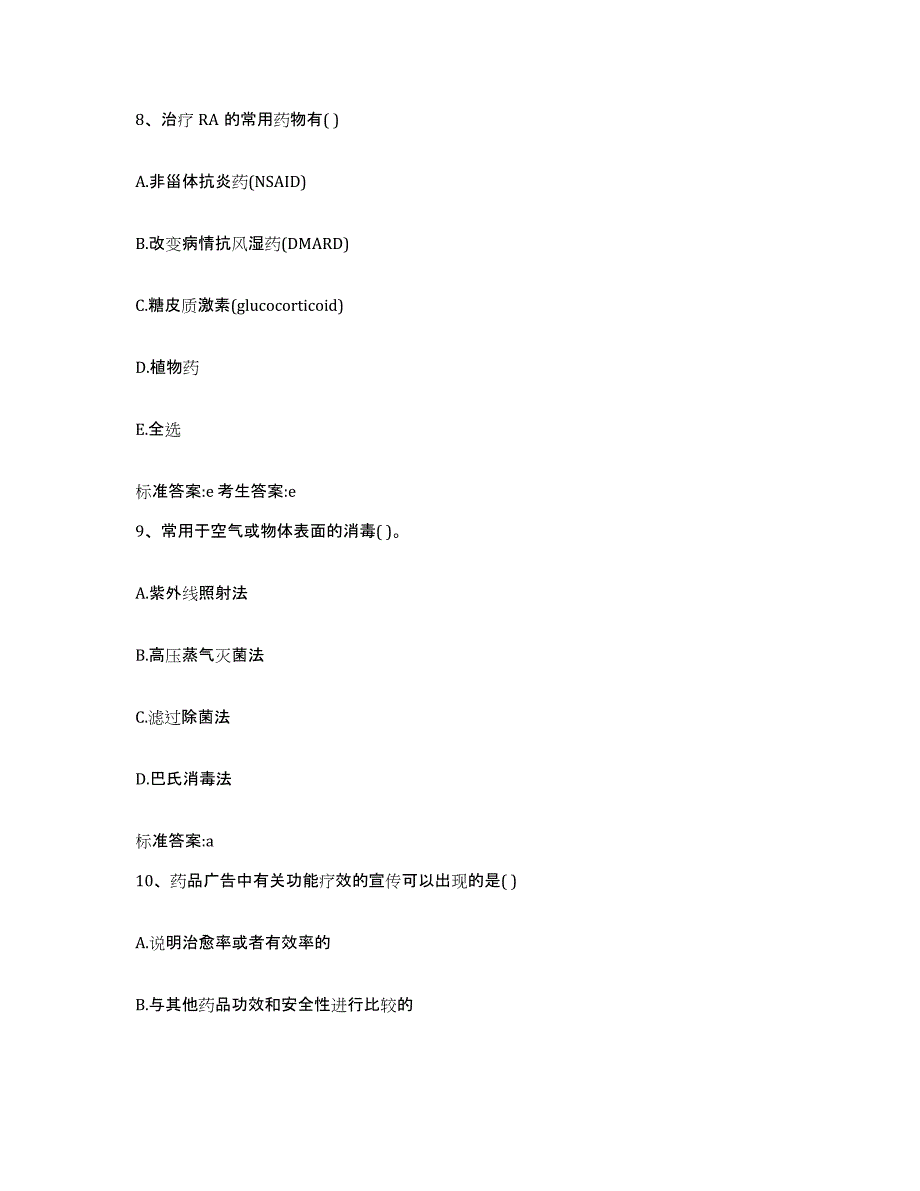 8、治疗 RA 的常用药物有( )

A.非甾体抗炎药(NSAID)

B.改变病情抗风湿药(DMARD)

C.糖皮质激素(glucocorticoid)

D.植物药

E.全选

标准答案:e 考生答案:e

9、常用于空气或物体表面的消毒( )。

A.紫外线照射法

B.高压蒸气灭菌法

C.滤过除菌法

D.巴氏消毒法

标准答案:a

10、药品广告中有关功能疗效的宣传可以出现的是( )

A.说明治愈率或者有效率的

B.与其他药品功效和安全性进行比较的